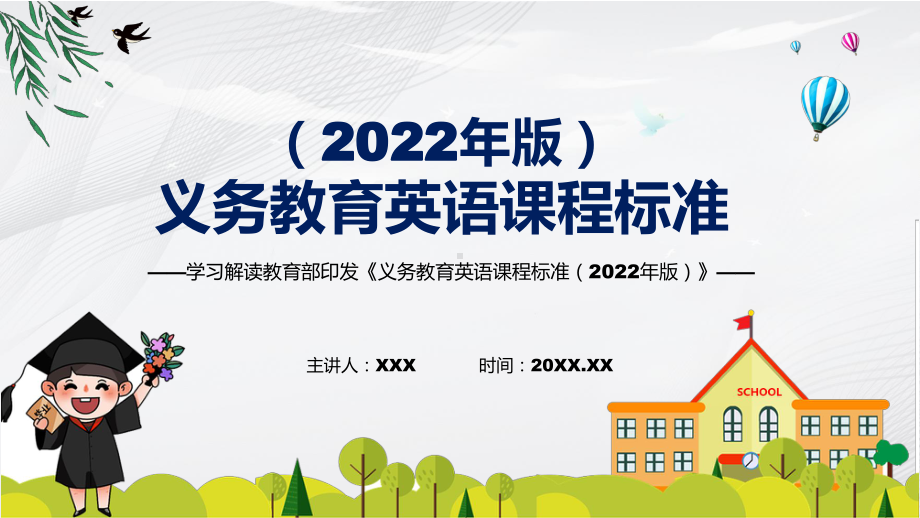 （2022年版）
义务教育英语课程标准

——学习解读教育部印发《义务教育英语课程标准（2022年版）》——

主讲人：XXX 时间：20XX.XX

毕业

SCHOOL